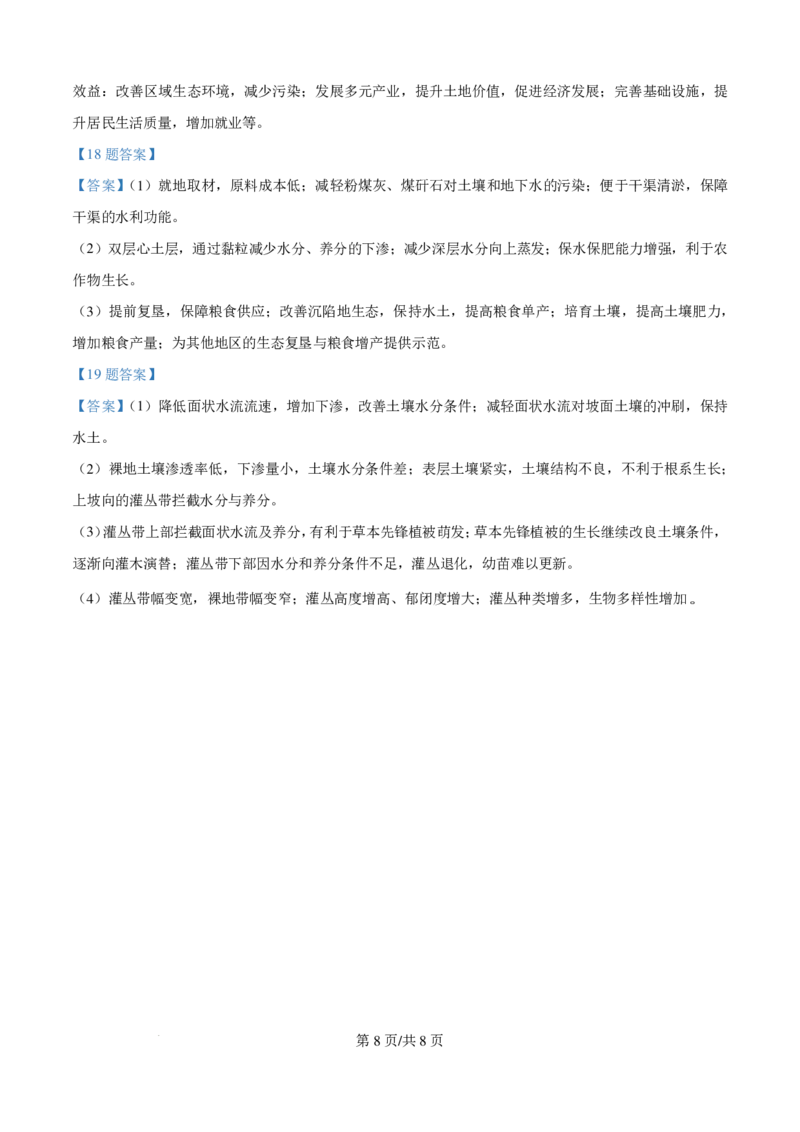 效益：改善区域生态环境，减少污染；发展多元产业，提升土地价值，促进经济发展；完善基础设施，提升居民生活质量，增加就业等。

【18 题答案】

【答案】（1）就地取材，原料成本低；减轻粉煤灰、煤矸石对土壤和地下水的污染；便于干渠清淤，保障干渠的水利功能。

（2）双层心土层，通过黏粒减少水分、养分的下渗；减少深层水分向上蒸发；保水保肥能力增强，利于农作物生长。

（3）提前复垦，保障粮食供应；改善沉陷地生态，保持水土，提高粮食单产；培育土壤，提高土壤肥力，增加粮食产量；为其他地区的生态复垦与粮食增产提供示范。

【19 题答案】

【答案】（1）降低面状水流流速，增加下渗，改善土壤水分条件；减轻面状水流对坡面土壤的冲刷，保持水土。

（2）裸地土壤渗透率低，下渗量小，土壤水分条件差；表层土壤紧实，土壤结构不良，不利于根系生长；上坡向的灌丛带拦截水分与养分。

（3）灌丛带上部拦截面状水流及养分，有利于草本先锋植被萌发；草本先锋植被的生长继续改良土壤条件，逐渐向灌木演替；灌丛带下部因水分和养分条件不足，灌丛退化，幼苗难以更新。

（4）灌丛带幅变宽，裸地带幅变窄；灌丛高度增高、郁闭度增大；灌丛种类增多，生物多样性增加。

第 8 页/共 8 页